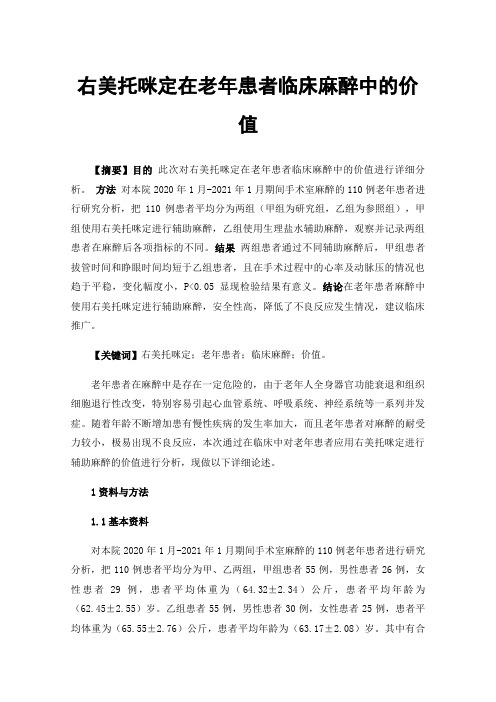 右美托咪定在老年患者临床麻醉中的价值

【摘要】目的 此次对右美托咪定在老年患者临床麻醉中的价值进行详细分析。 方法 对本院 2020 年 1 月-2021 年 1 月期间手术室麻醉的 110 例老年患者进行研究分析，把 110 例患者平均分为两组（甲组为研究组，乙组为参照组），甲组使用右美托咪定进行辅助麻醉，乙组使用生理盐水辅助麻醉，观察并记录两组患者在麻醉后各项指标的不同。结果 两组患者通过不同辅助麻醉后，甲组患者拔管时间和睁眼时间均短于乙组患者，且在手术过程中的心率及动脉压的情况也趋于平稳，变化幅度小，P<0.05 显现检验结果有意义。结论在老年患者麻醉中使用右美托咪定进行辅助麻醉，安全性高，降低了不良反应发生情况，建议临床推广。

【关键词】右美托咪定；老年患者；临床麻醉；价值。

老年患者在麻醉中是存在一定危险的，由于老年人全身器官功能衰退和组织细胞退行性改变，特别容易引起心血管系统、呼吸系统、神经系统等一系列并发症。随着年龄不断增加患有慢性疾病的发生率加大，而且老年患者对麻醉的耐受力较小，极易出现不良反应，本次通过在临床中对老年患者应用右美托咪定进行辅助麻醉的价值进行分析，现做以下详细论述。

1 资料与方法

1.1 基本资料

对本院 2020 年 1 月-2021 年 1 月期间手术室麻醉的 110 例老年患者进行研究分析，把 110 例患者平均分为甲、乙两组，甲组患者 55 例，男性患者 26 例，女性患者 29 例，患者平均体重为（64.32±2.34）公斤，患者平均年龄为（62.45±2.55）岁。乙组患者 55 例，男性患者 30 例，女性患者 25 例，患者平均体重为（65.55±2.76）公斤，患者平均年龄为（63.17±2.08）岁。其中有合